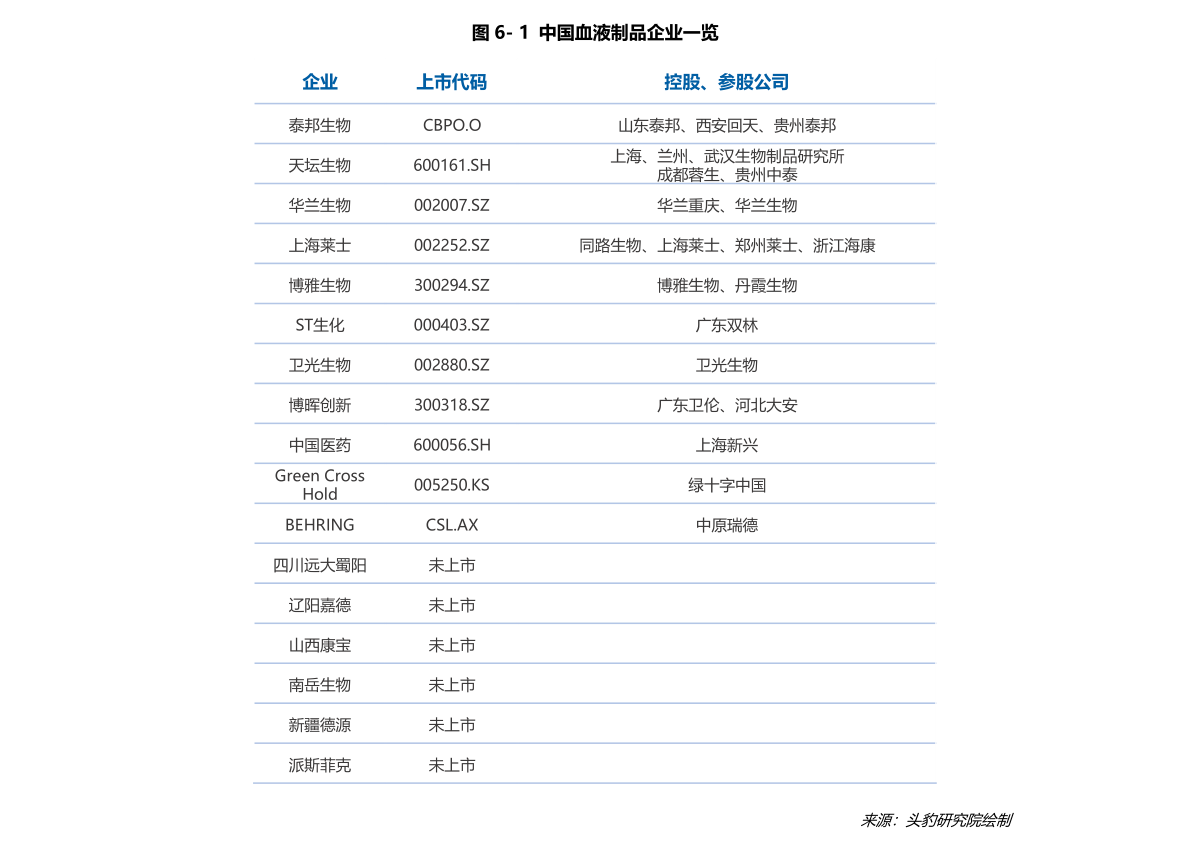 图 6- 1 中国血液制品企业一览

| 企业 | 上市代码 | 控股、参股公司 |
|---|---|---|
| 泰邦生物 | CBPO.O | 山东泰邦、西安回天、贵州泰邦 |
| 天坛生物 | 600161.SH | 上海、兰州、武汉生物制品研究所 成都蓉生、贵州中泰 |
| 华兰生物 | 002007.SZ | 华兰重庆、华兰生物 |
| 上海莱士 | 002252.SZ | 同路生物、上海莱士、郑州莱士、浙江海康 |
| 博雅生物 | 300294.SZ | 博雅生物、丹霞生物 |
| ST生化 | 000403.SZ | 广东双林 |
| 卫光生物 | 002880.SZ | 卫光生物 |
| 博晖创新 | 300318.SZ | 广东卫伦、河北大安 |
| 中国医药 | 600056.SH | 上海新兴 |
| Green Cross Hold | 005250.KS | 绿十字中国 |
| BEHRING | CSL.AX | 中原瑞德 |
| 四川远大蜀阳 | 未上市 | |
| 辽阳嘉德 | 未上市 | |
| 山西康宝 | 未上市 | |
| 南岳生物 | 未上市 | |
| 新疆德源 | 未上市 | |
| 派斯菲克 | 未上市 | |

来源：头豹研究院绘制